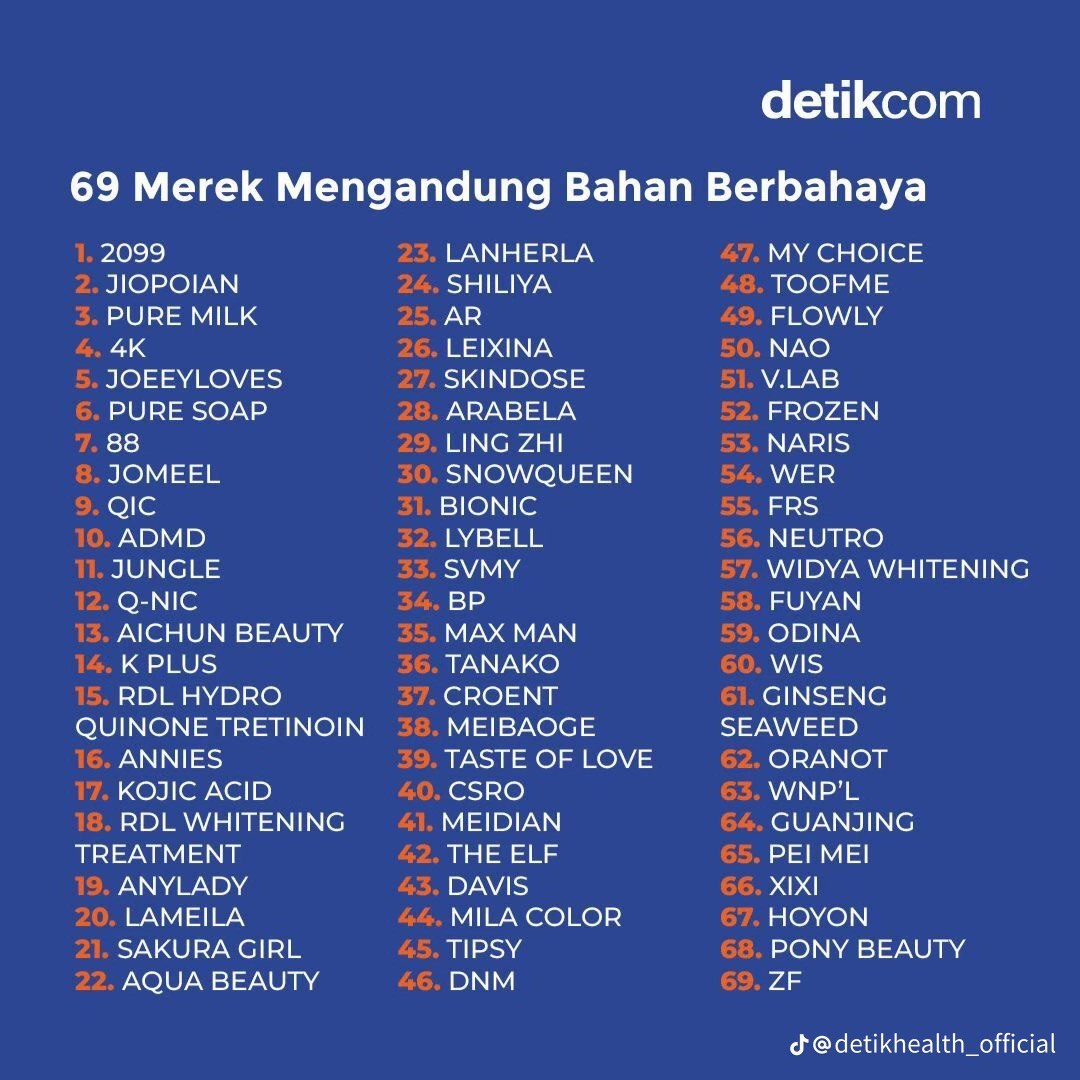 detikcom

69 Merek Mengandung Bahan Berbahaya

1. 2099
2. JIOPOIAN
3. PURE MILK
4. 4K
5. JOEEYLOVES
6. PURE SOAP
7. 88
8. JOMEEL
9. QIC
10. ADMD
11. JUNGLE
12. Q-NIC
13. AICHUN BEAUTY
14. K PLUS
15. RDL HYDRO QUINONE TRETINOIN
16. ANNIES
17. KOJIC ACID
18. RDL WHITENING TREATMENT
19. ANYLADY
20. LAMEILA
21. SAKURA GIRL
22. AQUA BEAUTY

23. LANHERLA
24. SHILIYA
25. AR
26. LEIXINA
27. SKINDOSE
28. ARABELA
29. LING ZHI
30. SNOWQUEEN
31. BIONIC
32. LYBELL
33. SVMY
34. BP
35. MAX MAN
36. TANAKO
37. CROENT
38. MEIBAOGE
39. TASTE OF LOVE
40. CSRO
41. MEIDIAN
42. THE ELF
43. DAVIS
44. MILA COLOR
45. TIPSY
46. DNM

47. MY CHOICE
48. TOOFME
49. FLOWLY
50. NAO
51. V.LAB
52. FROZEN
53. NARIS
54. WER
55. FRS
56. NEUTRO
57. WIDYA WHITENING
58. FUYAN
59. ODINA
60. WIS
61. GINSENG SEAWEED
62. ORANOT
63. WNP'L
64. GUANJING
65. PEI MEI
66. XIXI
67. HOYON
68. PONY BEAUTY
69. ZF

@detikhealth_official